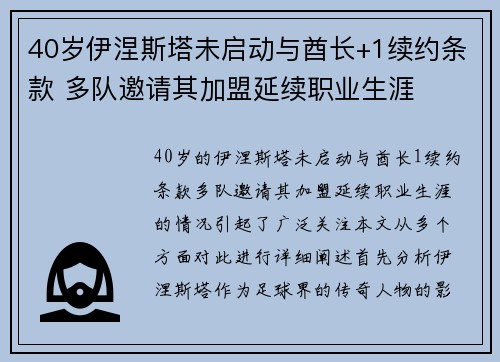 40岁伊涅斯塔未启动与酋长+1续约条款 多队邀请其加盟延续职业生涯

40岁的伊涅斯塔未启动与酋长1续约条款多队邀请其加盟延续职业生涯的情况引起了广泛关注本文从多个方面对此进行详细阐述首先分析伊涅斯塔作为足球界的传奇人物的影